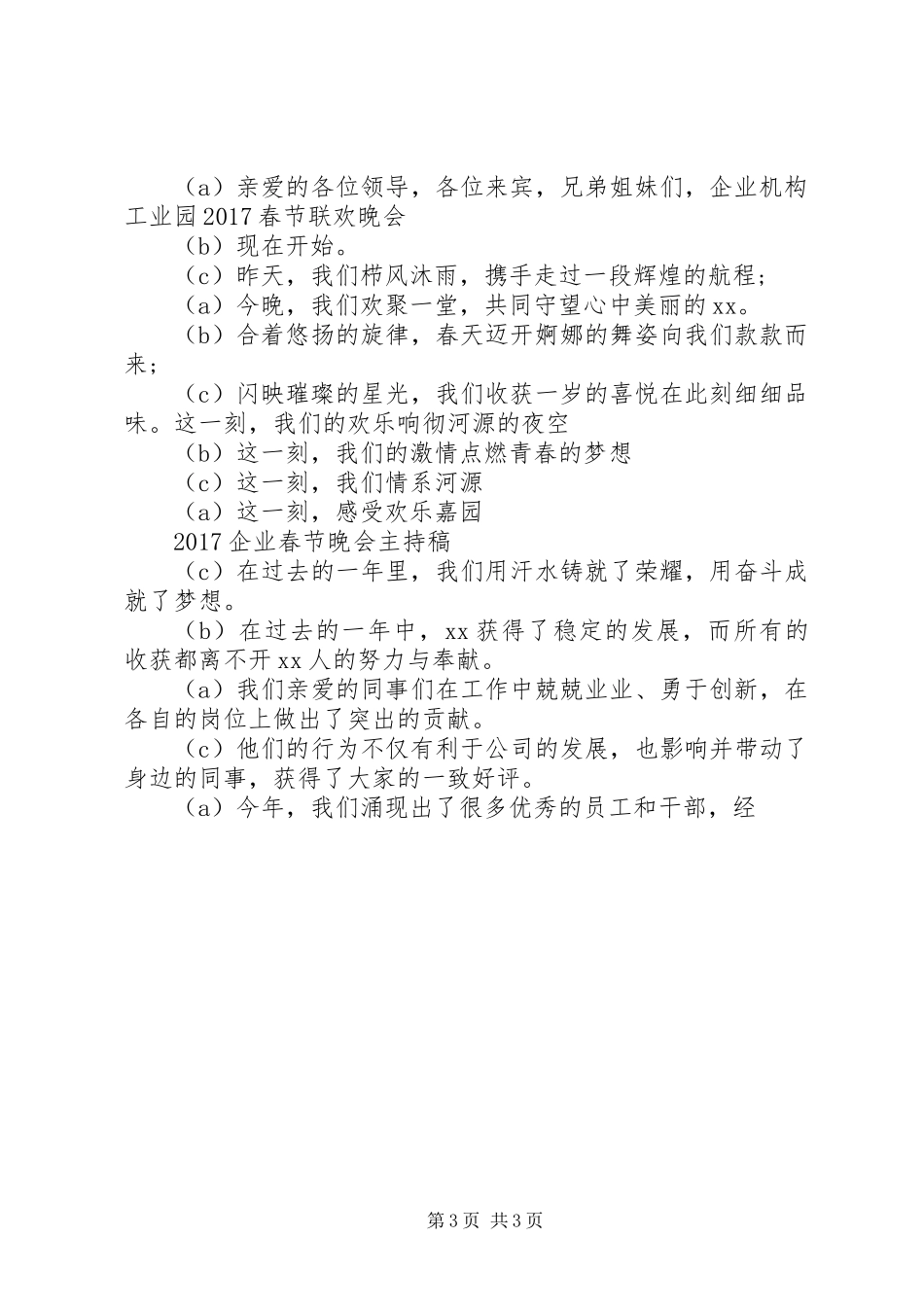 （a）亲爱的各位领导，各位来宾，兄弟姐妹们，企业机构工业园2017春节联欢晚会

（b）现在开始。

（c）昨天，我们栉风沐雨，携手走过一段辉煌的航程；

（a）今晚，我们欢聚一堂，共同守望心中美丽的xx。

（b）合着悠扬的旋律，春天迈开婀娜的舞姿向我们款款而来；

（c）闪映璀璨的星光，我们收获一岁的喜悦在此刻细细品味。这一刻，我们的欢乐响彻河源的夜空

（b）这一刻，我们的激情点燃青春的梦想

（c）这一刻，我们情系河源

（a）这一刻，感受欢乐嘉园

2017企业春节晚会主持稿

（c）在过去的一年里，我们用汗水铸就了荣耀，用奋斗成就了梦想。

（b）在过去的一年中，xx获得了稳定的发展，而所有的收获都离不开xx人的努力与奉献。

（a）我们亲爱的同事们在工作中兢兢业业、勇于创新，在各自的岗位上做出了突出的贡献。

（c）他们的行为不仅有利于公司的发展，也影响并带动了身边的同事，获得了大家的一致好评。

（a）今年，我们涌现出了很多优秀的员工和干部，经

第3页 共3页